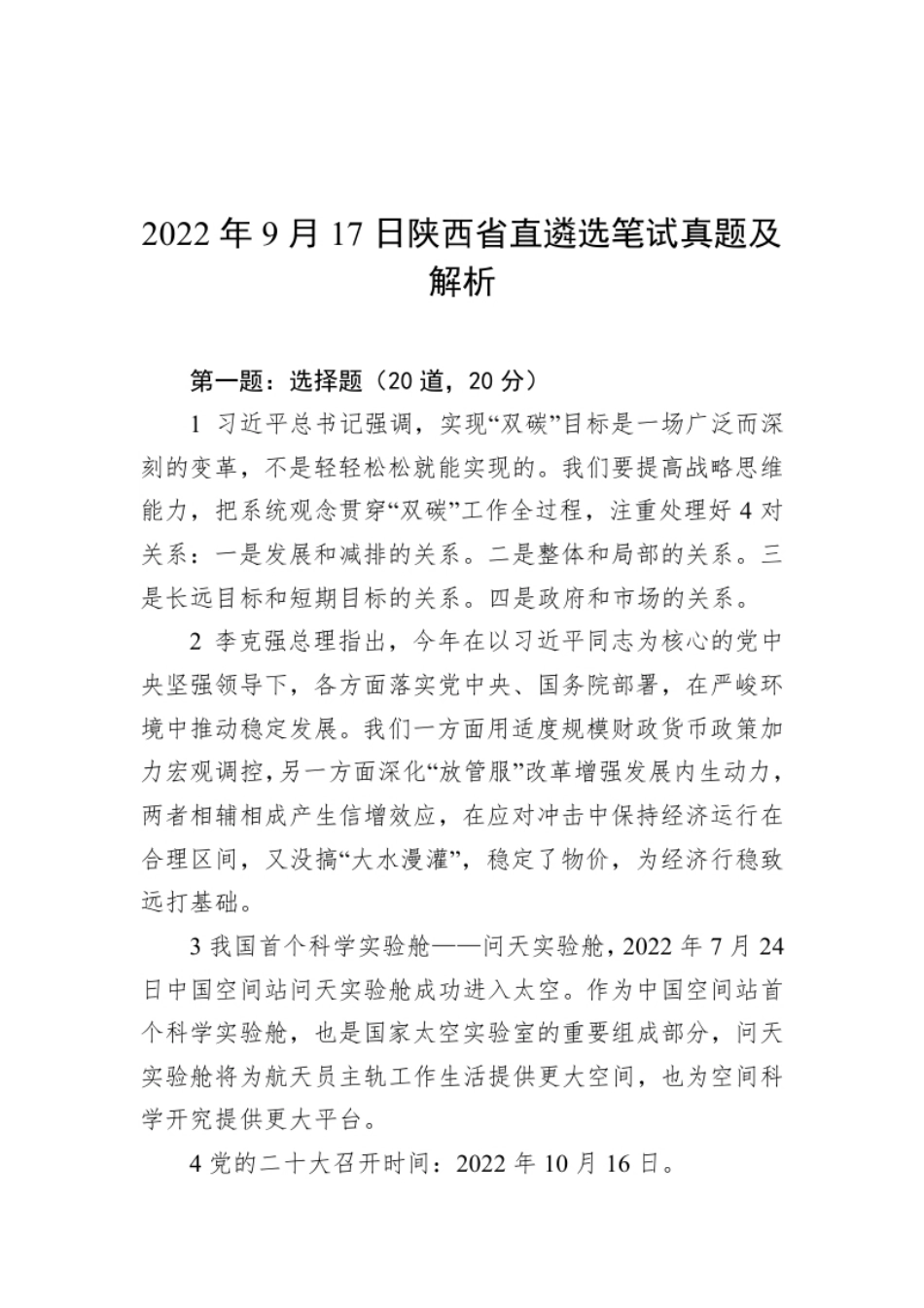 2022 年 9 月 17 日陕西省直遴选笔试真题及解析

第一题：选择题（20 道，20 分）

1 习近平总书记强调，实现“双碳”目标是一场广泛而深刻的变革，不是轻轻松松就能实现的。我们要提高战略思维能力，把系统观念贯穿“双碳”工作全过程，注重处理好 4 对关系：一是发展和减排的关系。二是整体和局部的关系。三是长远目标和短期目标的关系。四是政府和市场的关系。

2 李克强总理指出，今年在以习近平同志为核心的党中央坚强领导下，各方面落实党中央、国务院部署，在严峻环境中推动稳定发展。我们一方面用适度规模财政货币政策加力宏观调控，另一方面深化“放管服”改革增强发展内生动力，两者相辅相成产生信增效应，在应对冲击中保持经济运行在合理区间，又没搞“大水漫灌”，稳定了物价，为经济行稳致远打基础。

3 我国首个科学实验舱——问天实验舱，2022 年 7 月 24 日中国空间站问天实验舱成功进入太空。作为中国空间站首个科学实验舱，也是国家太空实验室的重要组成部分，问天实验舱将为航天员主轨工作生活提供更大空间，也为空间科学开究提供更大平台。

4 党的二十大召开时间：2022 年 10 月 16 日。